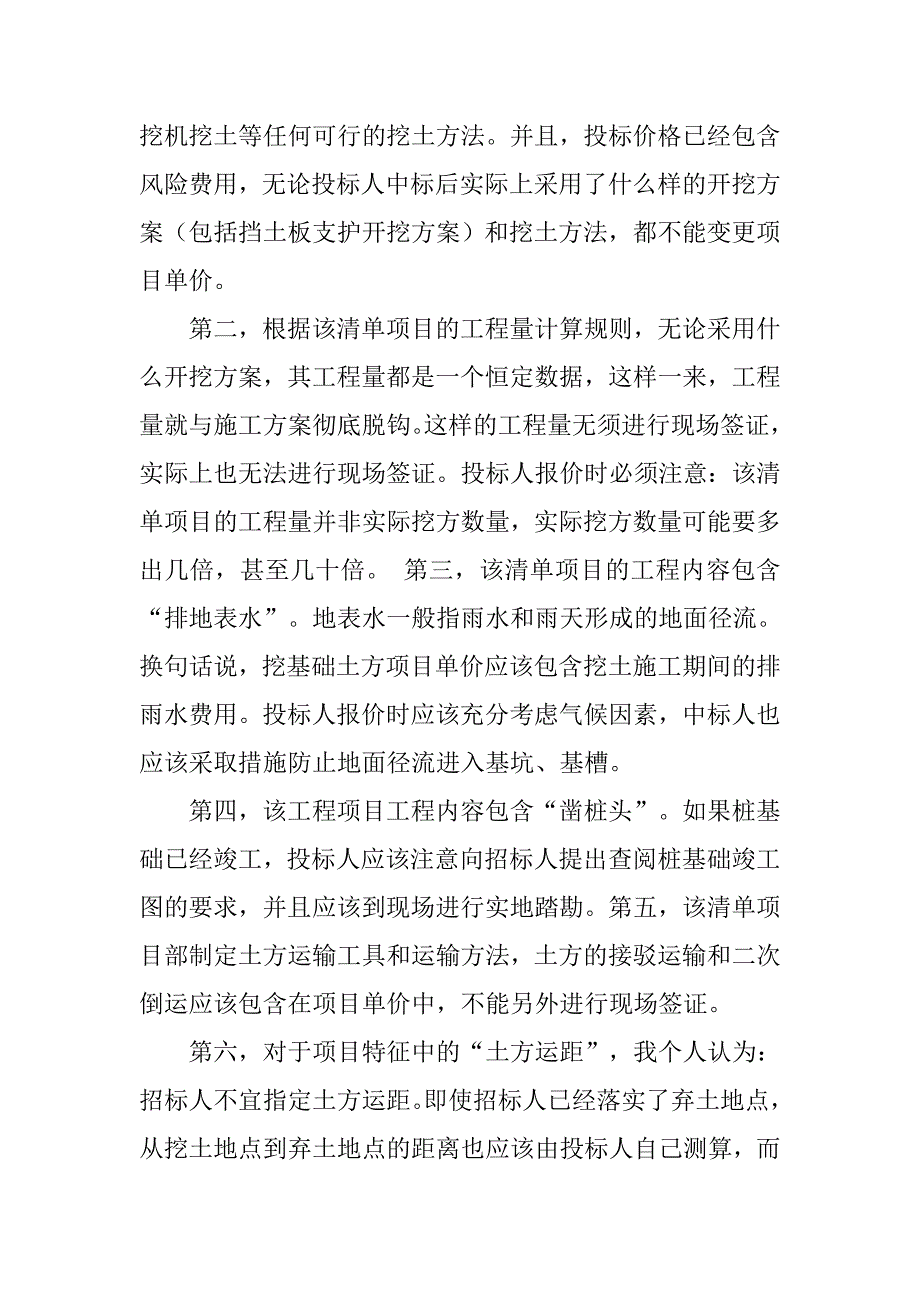 挖机挖土等任何可行的挖土方法。并且，投标价格已经包含风险费用，无论投标人中标后实际上采用了什么样的开挖方案（包括挡土板支护开挖方案）和挖土方法，都不能变更项目单价。

第二，根据该清单项目的工程量计算规则，无论采用什么开挖方案，其工程量都是一个恒定数据，这样一来，工程量就与施工方案彻底脱钩。这样的工程量无须进行现场签证，实际上也无法进行现场签证。投标人报价时必须注意：该清单项目的工程量并非实际挖方数量，实际挖方数量可能要多出几倍，甚至几十倍。 第三，该清单项目的工程内容包含“排地表水”。地表水一般指雨水和雨天形成的地面径流。换句话说，挖基础土方项目单价应该包含挖土施工期间的排雨水费用。投标人报价时应该充分考虑气候因素，中标人也应该采取措施防止地面径流进入基坑、基槽。

第四，该工程项目工程内容包含“凿桩头”。如果桩基础已经竣工，投标人应该注意向招标人提出查阅桩基础竣工图的要求，并且应该到现场进行实地踏勘。第五，该清单项目部制定土方运输工具和运输方法，土方的接驳运输和二次倒运应该包含在项目单价中，不能另外进行现场签证。

第六，对于项目特征中的“土方运距”，我个人认为：招标人不宜指定土方运距。即使招标人已经落实了弃土地点，从挖土地点到弃土地点的距离也应该由投标人自己测算，而